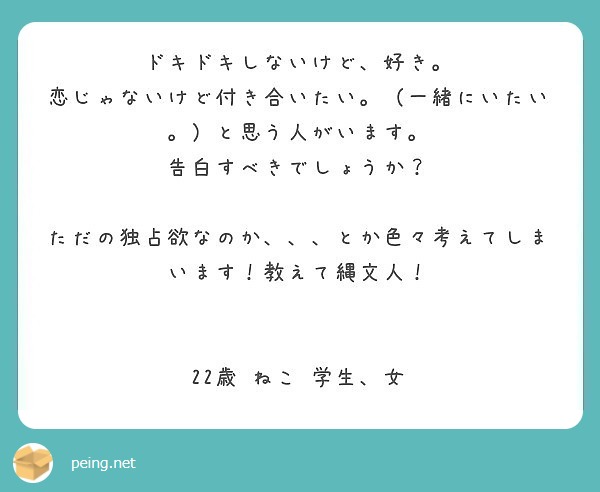 ドキドキしないけど、好き。
恋じゃないけど付き合いたい。（一緒にいたい。）と思う人がいます。
告白すべきでしょうか？

ただの独占欲なのか、、、とか色々考えてしまいます！教えて縄文人！

22歳 ねこ 学生、女

peing.net